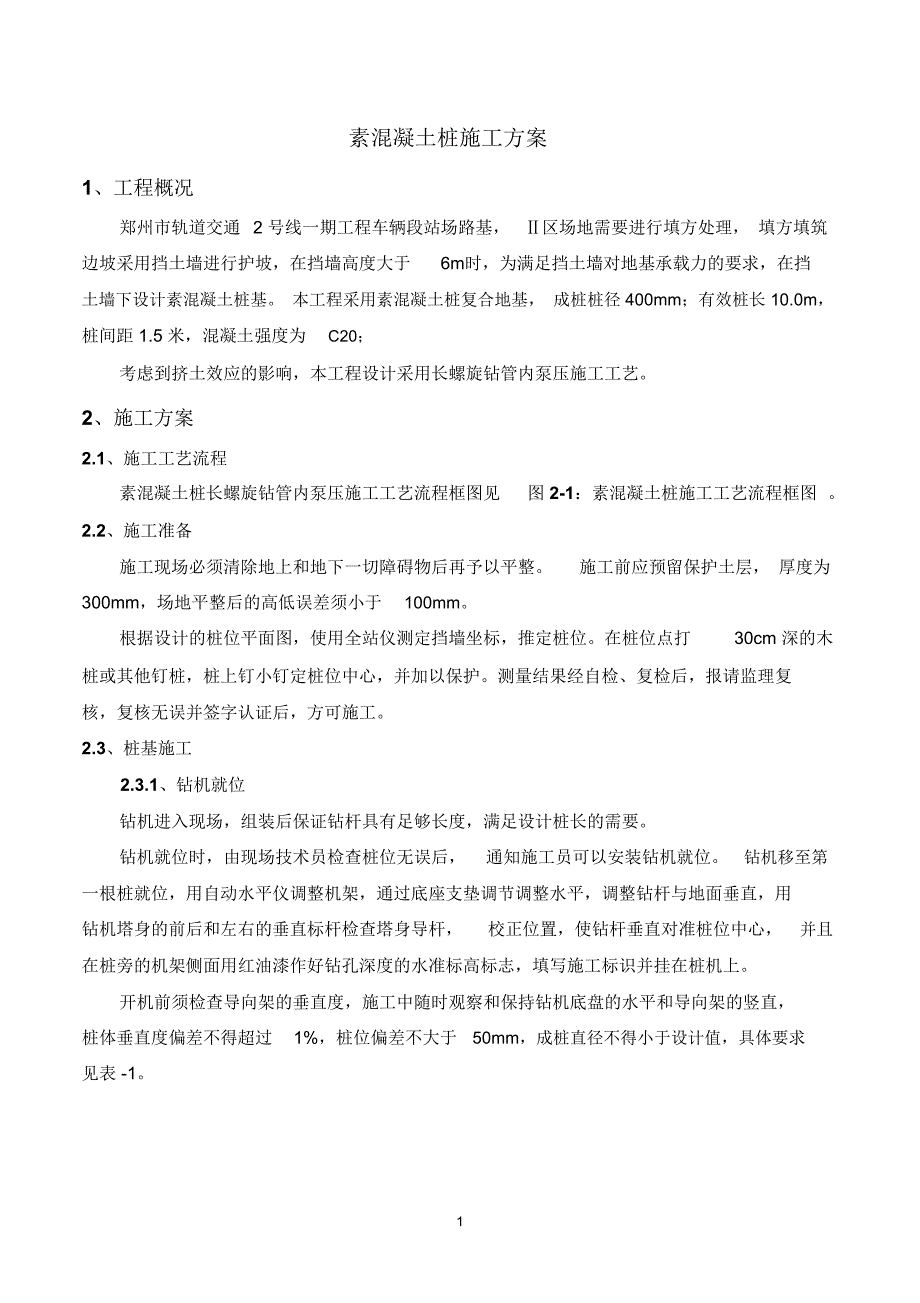 素混凝土桩施工方案

1、工程概况

郑州市轨道交通 2 号线一期工程车辆段站场路基， Ⅱ区场地需要进行填方处理， 填方填筑边坡采用挡土墙进行护坡，在挡墙高度大于 6m时，为满足挡土墙对地基承载力的要求，在挡土墙下设计素混凝土桩基。 本工程采用素混凝土桩复合地基， 成桩桩径 400mm；有效桩长 10.0m，桩间距 1.5 米，混凝土强度为 C20；

考虑到挤土效应的影响，本工程设计采用长螺旋钻管内泵压施工工艺。

2、施工方案

2.1、施工工艺流程

素混凝土桩长螺旋钻管内泵压施工工艺流程框图见 图 2-1：素混凝土桩施工工艺流程框图 。

2.2、施工准备

施工现场必须清除地上和地下一切障碍物后再予以平整。 施工前应预留保护土层， 厚度为 300mm，场地平整后的高低误差须小于 100mm。

根据设计的桩位平面图，使用全站仪测定挡墙坐标，推定桩位。在桩位点打 30cm 深的木桩或其他钉桩，桩上钉小钉定桩位中心，并加以保护。测量结果经自检、复检后，报请监理复核，复核无误并签字认证后，方可施工。

2.3、桩基施工

2.3.1、钻机就位

钻机进入现场，组装后保证钻杆具有足够长度，满足设计桩长的需要。

钻机就位时，由现场技术员检查桩位无误后， 通知施工员可以安装钻机就位。 钻机移至第一根桩就位，用自动水平仪调整机架，通过底座支垫调节调整水平，调整钻杆与地面垂直，用钻机塔身的前后和左右的垂直标杆检查塔身导杆， 校正位置，使钻杆垂直对准桩位中心， 并且在桩旁的机架侧面用红油漆作好钻孔深度的水准标高标志，填写施工标识并挂在桩机上。

开机前须检查导向架的垂直度，施工中随时观察和保持钻机底盘的水平和导向架的竖直，桩体垂直度偏差不得超过 1%，桩位偏差不大于 50mm，成桩直径不得小于设计值，具体要求见表 -1。

1